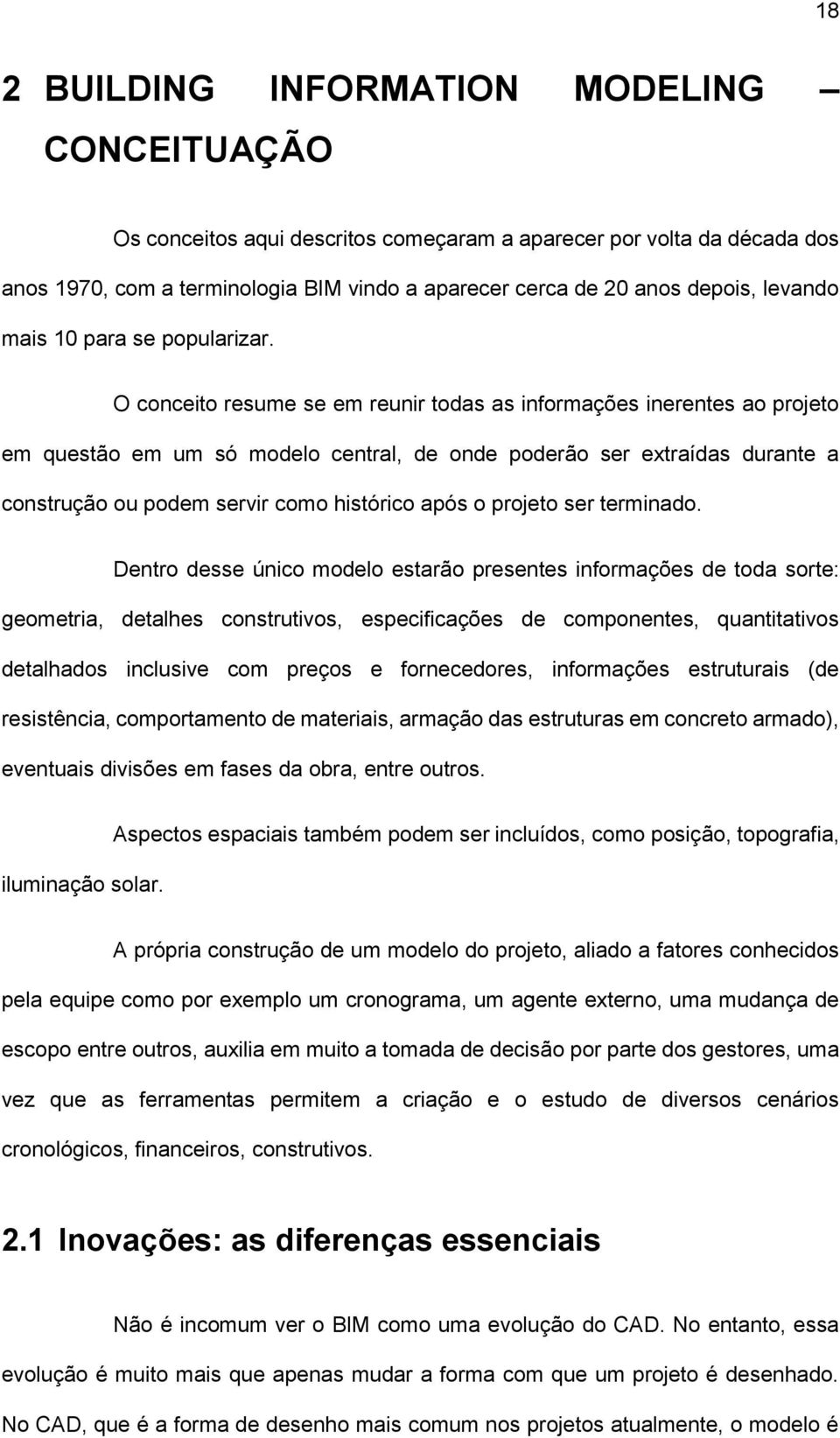 18

2 BUILDING INFORMATION MODELING – CONCEITUAÇÃO

Os conceitos aqui descritos começaram a aparecer por volta da década dos anos 1970, com a terminologia BIM vindo a aparecer cerca de 20 anos depois, levando mais 10 para se popularizar.

O conceito resume se em reunir todas as informações inerentes ao projeto em questão em um só modelo central, de onde poderão ser extraídas durante a construção ou podem servir como histórico após o projeto ser terminado.

Dentro desse único modelo estarão presentes informações de toda sorte: geometria, detalhes construtivos, especificações de componentes, quantitativos detalhados inclusive com preços e fornecedores, informações estruturais (de resistência, comportamento de materiais, armação das estruturas em concreto armado), eventuais divisões em fases da obra, entre outros.

Aspectos espaciais também podem ser incluídos, como posição, topografia, iluminação solar.

A própria construção de um modelo do projeto, aliado a fatores conhecidos pela equipe como por exemplo um cronograma, um agente externo, uma mudança de escopo entre outros, auxilia em muito a tomada de decisão por parte dos gestores, uma vez que as ferramentas permitem a criação e o estudo de diversos cenários cronológicos, financeiros, construtivos.

2.1 Inovações: as diferenças essenciais

Não é incomum ver o BIM como uma evolução do CAD. No entanto, essa evolução é muito mais que apenas mudar a forma com que um projeto é desenhado. No CAD, que é a forma de desenho mais comum nos projetos atualmente, o modelo é